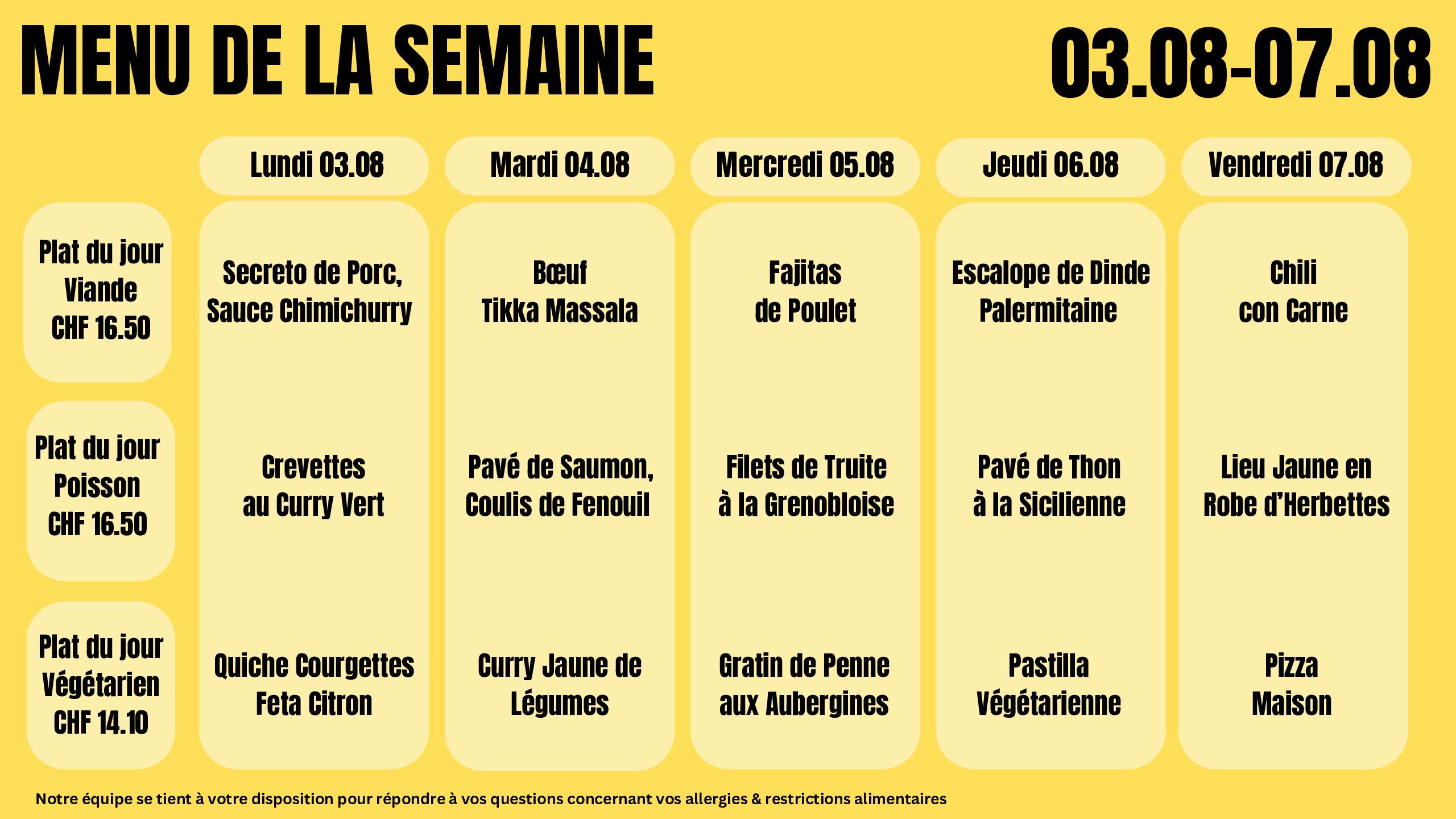 MENU DE LA SEMAINE 03.08-07.08

| | Lundi 03.08 | Mardi 04.08 | Mercredi 05.08 | Jeudi 06.08 | Vendredi 07.08 |
|---|---|---|---|---|---|
| Plat du jour Viande CHF 16.50 | Secreto de Porc, Sauce Chimichurry | Bœuf Tikka Massala | Fajitas de Poulet | Escalope de Dinde Palermitaine | Chili con Carne |
| Plat du jour Poisson CHF 16.50 | Crevettes au Curry Vert | Pavé de Saumon, Coulis de Fenouil | Filets de Truite à la Grenobloise | Pavé de Thon à la Sicilienne | Lieu Jaune en Robe d'Herbettes |
| Plat du jour Végétarien CHF 14.10 | Quiche Courgettes Feta Citron | Curry Jaune de Légumes | Gratin de Penne aux Aubergines | Pastilla Végétarienne | Pizza Maison |

Notre équipe se tient à votre disposition pour répondre à vos questions concernant vos allergies & restrictions alimentaires